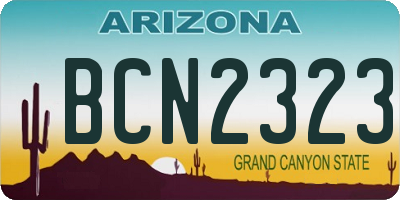 ARIZONA

BCN2323

GRAND CANYON STATE